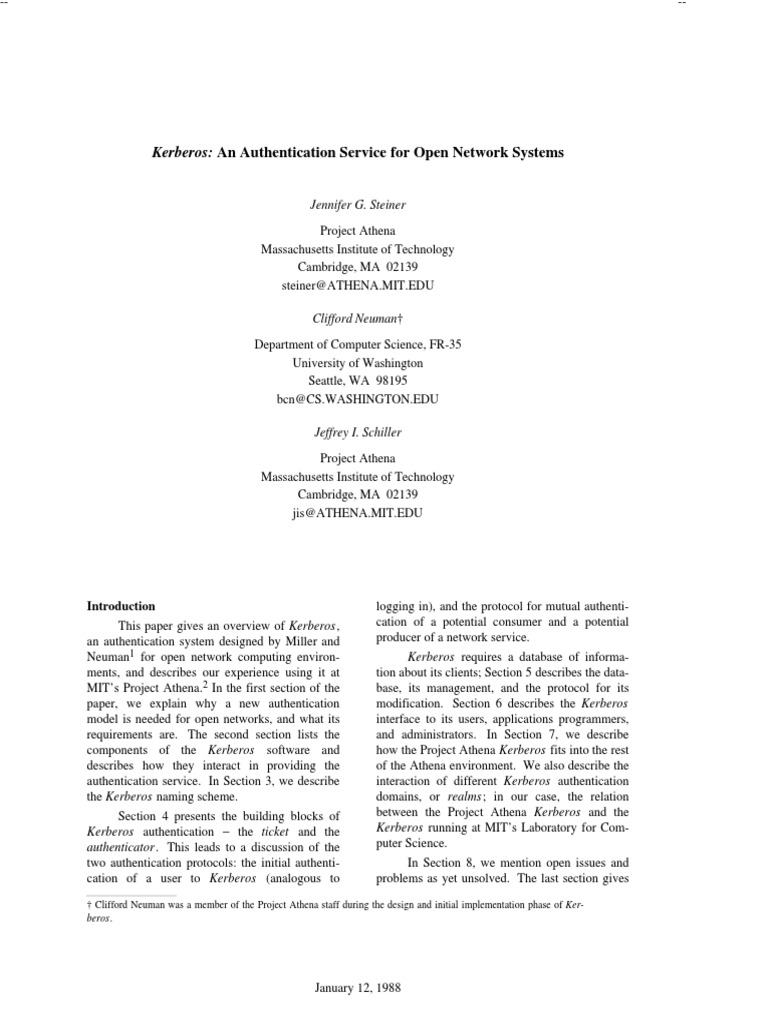 --

--

Kerberos: An Authentication Service for Open Network Systems

Jennifer G. Steiner

Project Athena
Massachusetts Institute of Technology
Cambridge, MA 02139
steiner@ATHENA.MIT.EDU

Clifford Neuman†

Department of Computer Science, FR-35
University of Washington
Seattle, WA 98195
bcn@CS.WASHINGTON.EDU

Jeffrey I. Schiller

Project Athena
Massachusetts Institute of Technology
Cambridge, MA 02139
jis@ATHENA.MIT.EDU

Introduction

This paper gives an overview of Kerberos, an authentication system designed by Miller and Neuman$^1$ for open network computing environments, and describes our experience using it at MIT's Project Athena.$^2$ In the first section of the paper, we explain why a new authentication model is needed for open networks, and what its requirements are. The second section lists the components of the Kerberos software and describes how they interact in providing the authentication service. In Section 3, we describe the Kerberos naming scheme.

Section 4 presents the building blocks of Kerberos authentication − the ticket and the authenticator. This leads to a discussion of the two authentication protocols: the initial authentication of a user to Kerberos (analogous to logging in), and the protocol for mutual authentication of a potential consumer and a potential producer of a network service.

Kerberos requires a database of information about its clients; Section 5 describes the database, its management, and the protocol for its modification. Section 6 describes the Kerberos interface to its users, applications programmers, and administrators. In Section 7, we describe how the Project Athena Kerberos fits into the rest of the Athena environment. We also describe the interaction of different Kerberos authentication domains, or realms; in our case, the relation between the Project Athena Kerberos and the Kerberos running at MIT's Laboratory for Computer Science.

In Section 8, we mention open issues and problems as yet unsolved. The last section gives

† Clifford Neuman was a member of the Project Athena staff during the design and initial implementation phase of Kerberos.

January 12, 1988